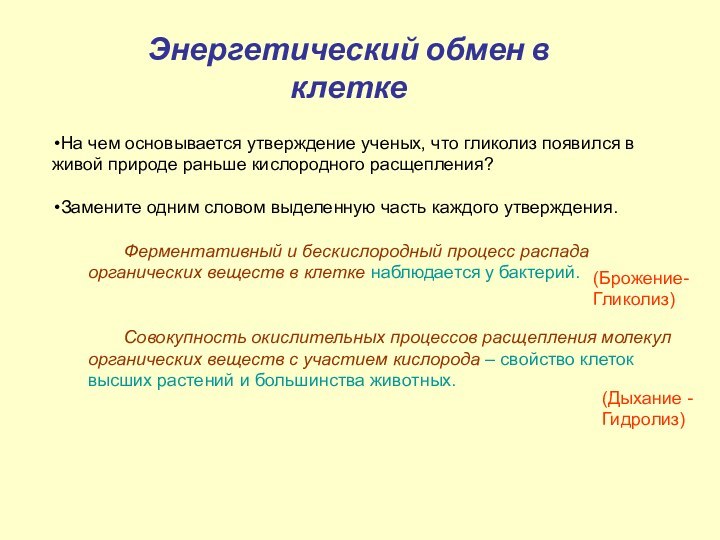 Энергетический обмен в клетке

•На чем основывается утверждение ученых, что гликолиз появился в живой природе раньше кислородного расщепления?

•Замените одним словом выделенную часть каждого утверждения.

Ферментативный и бескислородный процесс распада органических веществ в клетке наблюдается у бактерий.

(Брожение-Гликолиз)

Совокупность окислительных процессов расщепления молекул органических веществ с участием кислорода – свойство клеток высших растений и большинства животных.

(Дыхание - Гидролиз)